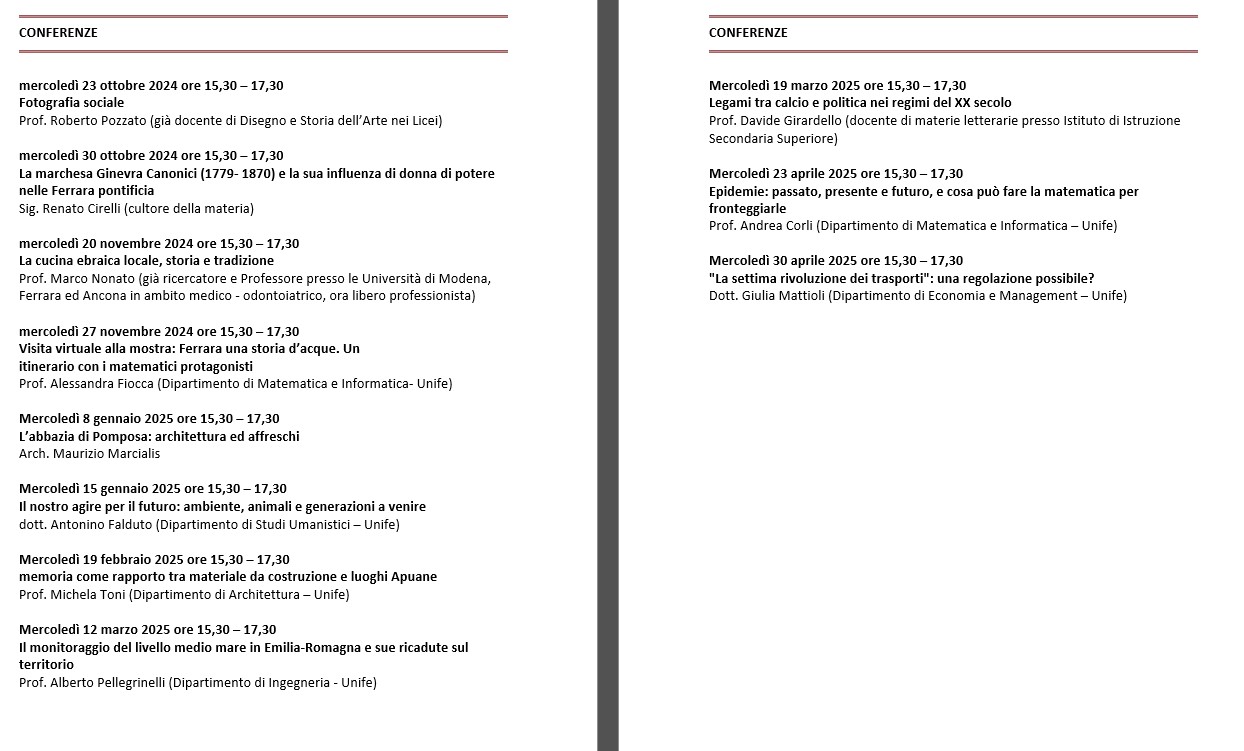 CONFERENZE

mercoledì 23 ottobre 2024 ore 15,30 – 17,30
Fotografia sociale
Prof. Roberto Pozzato (già docente di Disegno e Storia dell'Arte nei Licei)

mercoledì 30 ottobre 2024 ore 15,30 – 17,30
La marchesa Ginevra Canonici (1779- 1870) e la sua influenza di donna di potere nelle Ferrara pontificia
Sig. Renato Cirelli (cultore della materia)

mercoledì 20 novembre 2024 ore 15,30 – 17,30
La cucina ebraica locale, storia e tradizione
Prof. Marco Nonato (già ricercatore e Professore presso le Università di Modena, Ferrara ed Ancona in ambito medico - odontoiatrico, ora libero professionista)

mercoledì 27 novembre 2024 ore 15,30 – 17,30
Visita virtuale alla mostra: Ferrara una storia d'acque. Un itinerario con i matematici protagonisti
Prof. Alessandra Fiocca (Dipartimento di Matematica e Informatica- Unife)

Mercoledì 8 gennaio 2025 ore 15,30 – 17,30
L'abbazia di Pomposa: architettura ed affreschi
Arch. Maurizio Marcialis

Mercoledì 15 gennaio 2025 ore 15,30 – 17,30
Il nostro agire per il futuro: ambiente, animali e generazioni a venire
dott. Antonino Falduto (Dipartimento di Studi Umanistici – Unife)

Mercoledì 19 febbraio 2025 ore 15,30 – 17,30
memoria come rapporto tra materiale da costruzione e luoghi Apuane
Prof. Michela Toni (Dipartimento di Architettura – Unife)

Mercoledì 12 marzo 2025 ore 15,30 – 17,30
Il monitoraggio del livello medio mare in Emilia-Romagna e sue ricadute sul territorio
Prof. Alberto Pellegrinelli (Dipartimento di Ingegneria - Unife)

CONFERENZE

Mercoledì 19 marzo 2025 ore 15,30 – 17,30
Legami tra calcio e politica nei regimi del XX secolo
Prof. Davide Girardello (docente di materie letterarie presso Istituto di Istruzione Secondaria Superiore)

Mercoledì 23 aprile 2025 ore 15,30 – 17,30
Epidemie: passato, presente e futuro, e cosa può fare la matematica per fronteggiarle
Prof. Andrea Corli (Dipartimento di Matematica e Informatica – Unife)

Mercoledì 30 aprile 2025 ore 15,30 – 17,30
"La settima rivoluzione dei trasporti": una regolazione possibile?
Dott. Giulia Mattioli (Dipartimento di Economia e Management – Unife)